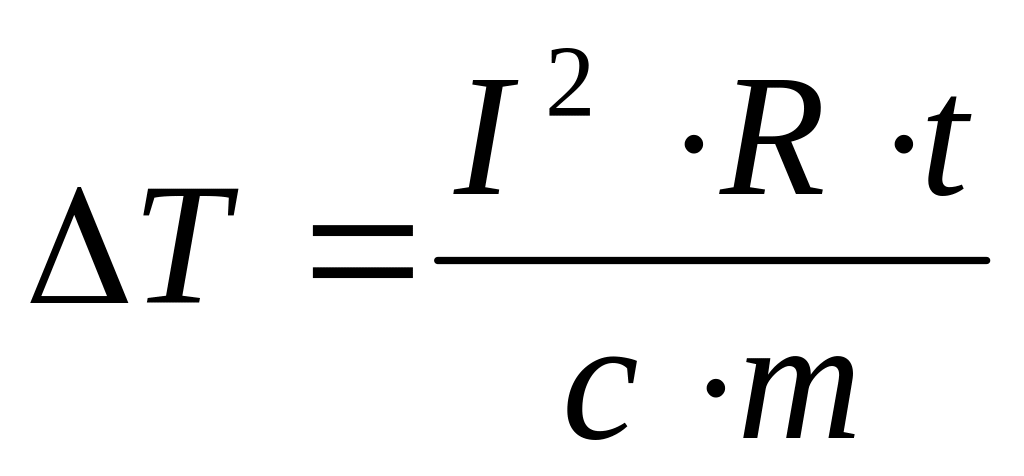 $\Delta T = \frac{I^2 \cdot R \cdot t}{c \cdot m}$